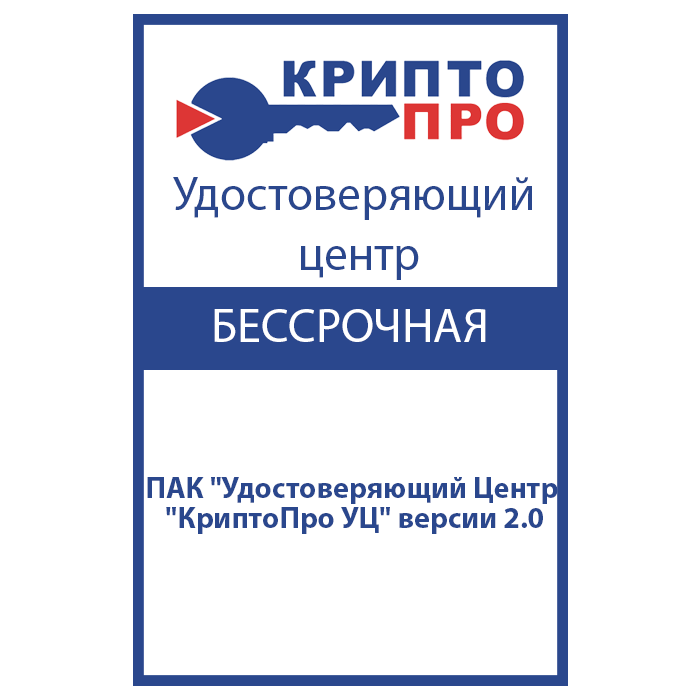 КРИПТО
ПРО

Удостоверяющий центр

БЕССРОЧНАЯ

ПАК "Удостоверяющий Центр "КриптоПро УЦ" версии 2.0